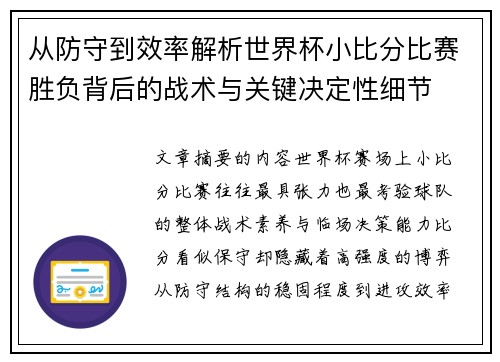 从防守到效率解析世界杯小比分比赛胜负背后的战术与关键决定性细节

文章摘要的内容世界杯赛场上小比分比赛往往最具张力也最考验球队的整体战术素养与临场决策能力比分看似保守却隐藏着高强度的博弈从防守结构的稳固程度到进攻效率